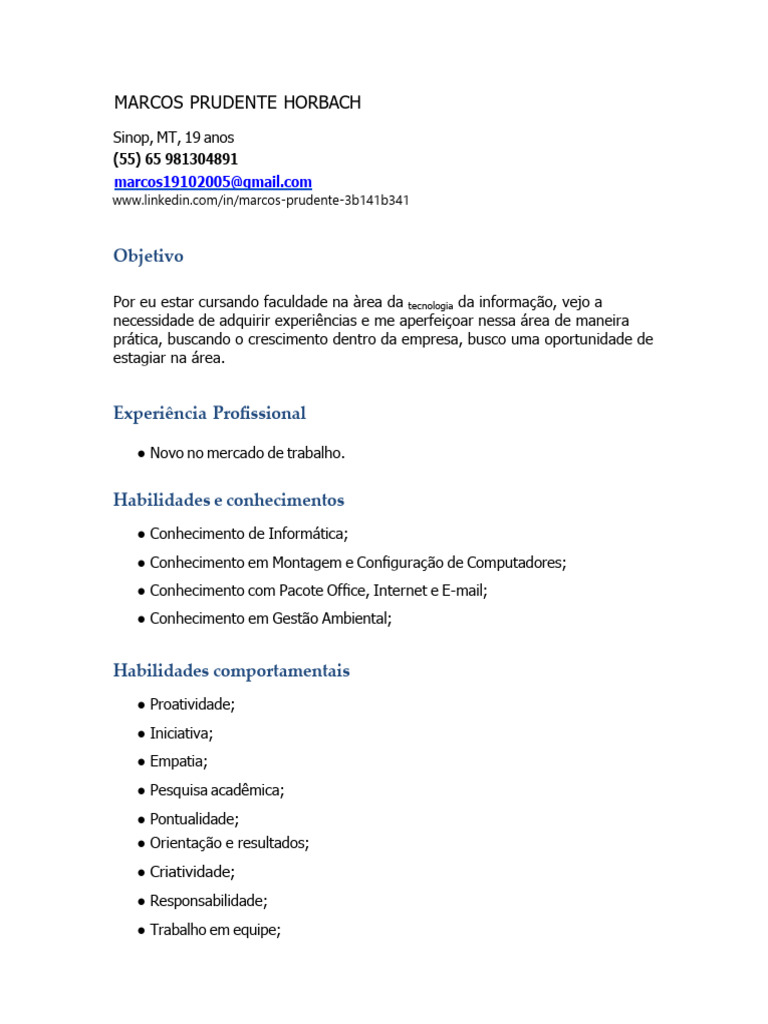 MARCOS PRUDENTE HORBACH

Sinop, MT, 19 anos
(55) 65 981304891
marcos19102005@gmail.com
www.linkedin.com/in/marcos-prudente-3b141b341

Objetivo

Por eu estar cursando faculdade na àrea da tecnologia da informação, vejo a necessidade de adquirir experiências e me aperfeiçoar nessa área de maneira prática, buscando o crescimento dentro da empresa, busco uma oportunidade de estagiar na área.

Experiência Profissional

● Novo no mercado de trabalho.

Habilidades e conhecimentos

● Conhecimento de Informática;
● Conhecimento em Montagem e Configuração de Computadores;
● Conhecimento com Pacote Office, Internet e E-mail;
● Conhecimento em Gestão Ambiental;

Habilidades comportamentais

● Proatividade;
● Iniciativa;
● Empatia;
● Pesquisa acadêmica;
● Pontualidade;
● Orientação e resultados;
● Criatividade;
● Responsabilidade;
● Trabalho em equipe;